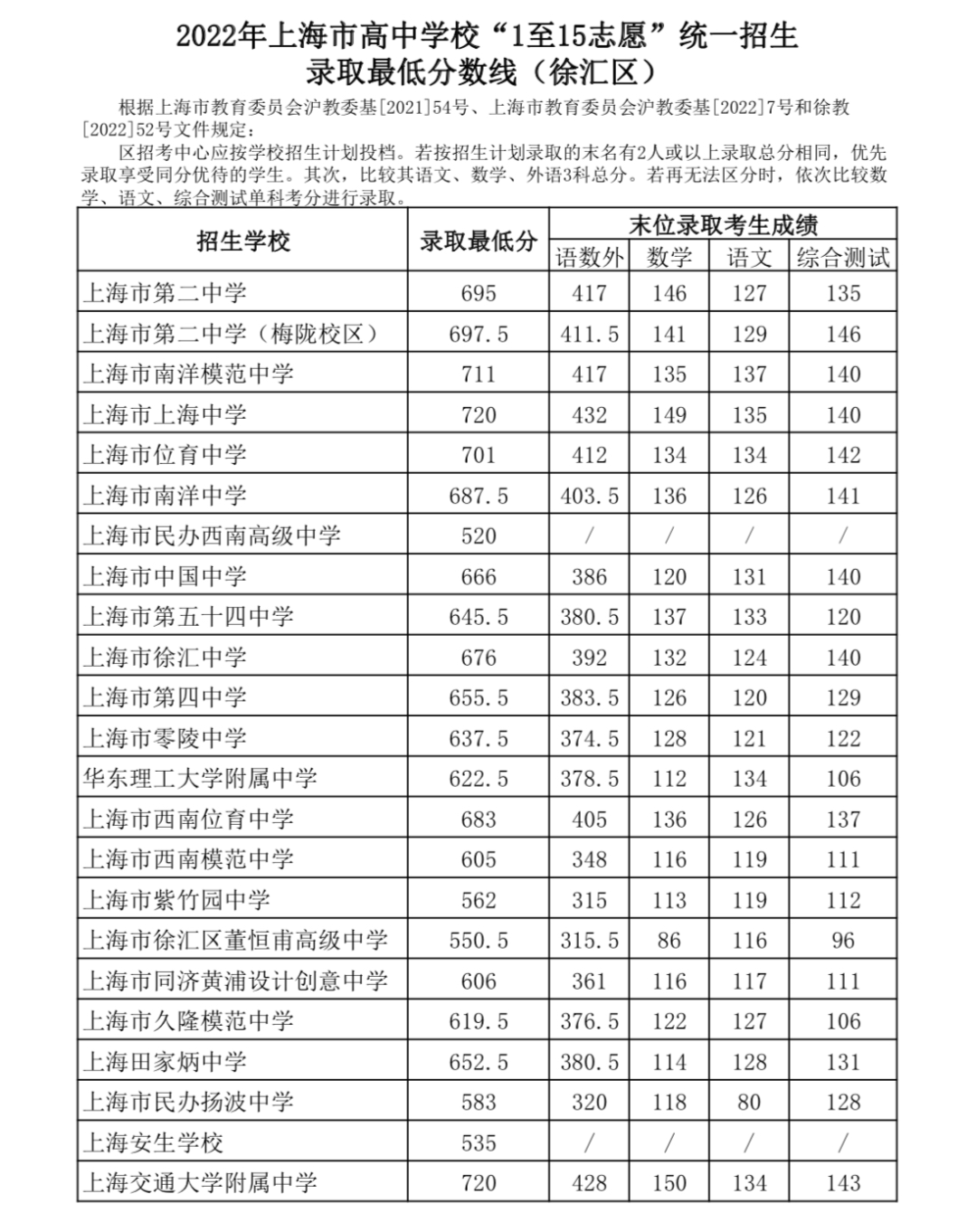 2022年上海市高中学校“1至15志愿”统一招生
录取最低分数线（徐汇区）

根据上海市教育委员会沪教委基[2021]54号、上海市教育委员会沪教委基[2022]7号和徐教[2022]52号文件规定：

区招考中心应按学校招生计划投档。若按招生计划录取的末名有2人或以上录取总分相同，优先录取享受同分优待的学生。其次，比较其语文、数学、外语3科总分。若再无法区分时，依次比较数学、语文、综合测试单科考分进行录取。

| 招生学校 | 录取最低分 | 末位录取考生成绩 语数外 | 数学 | 语文 | 综合测试 |
|---|---|---|---|---|---|
| 上海市第二中学 | 695 | 417 | 146 | 127 | 135 |
| 上海市第二中学（梅陇校区） | 697.5 | 411.5 | 141 | 129 | 146 |
| 上海市南洋模范中学 | 711 | 417 | 135 | 137 | 140 |
| 上海市上海中学 | 720 | 432 | 149 | 135 | 140 |
| 上海市位育中学 | 701 | 412 | 134 | 134 | 142 |
| 上海市南洋中学 | 687.5 | 403.5 | 136 | 126 | 141 |
| 上海市民办西南高级中学 | 520 | / | / | / | / |
| 上海市中国中学 | 666 | 386 | 120 | 131 | 140 |
| 上海市第五十四中学 | 645.5 | 380.5 | 137 | 133 | 120 |
| 上海市徐汇中学 | 676 | 392 | 132 | 124 | 140 |
| 上海市第四中学 | 655.5 | 383.5 | 126 | 120 | 129 |
| 上海市零陵中学 | 637.5 | 374.5 | 128 | 121 | 122 |
| 华东理工大学附属中学 | 622.5 | 378.5 | 112 | 134 | 106 |
| 上海市西南位育中学 | 683 | 405 | 136 | 126 | 137 |
| 上海市西南模范中学 | 605 | 348 | 116 | 119 | 111 |
| 上海市紫竹园中学 | 562 | 315 | 113 | 119 | 112 |
| 上海市徐汇区董恒甫高级中学 | 550.5 | 315.5 | 86 | 116 | 96 |
| 上海市同济黄浦设计创意中学 | 606 | 361 | 116 | 117 | 111 |
| 上海市久隆模范中学 | 619.5 | 376.5 | 122 | 127 | 106 |
| 上海田家炳中学 | 652.5 | 380.5 | 114 | 128 | 131 |
| 上海市民办扬波中学 | 583 | 320 | 118 | 80 | 128 |
| 上海安生学校 | 535 | / | / | / | / |
| 上海交通大学附属中学 | 720 | 428 | 150 | 134 | 143 |